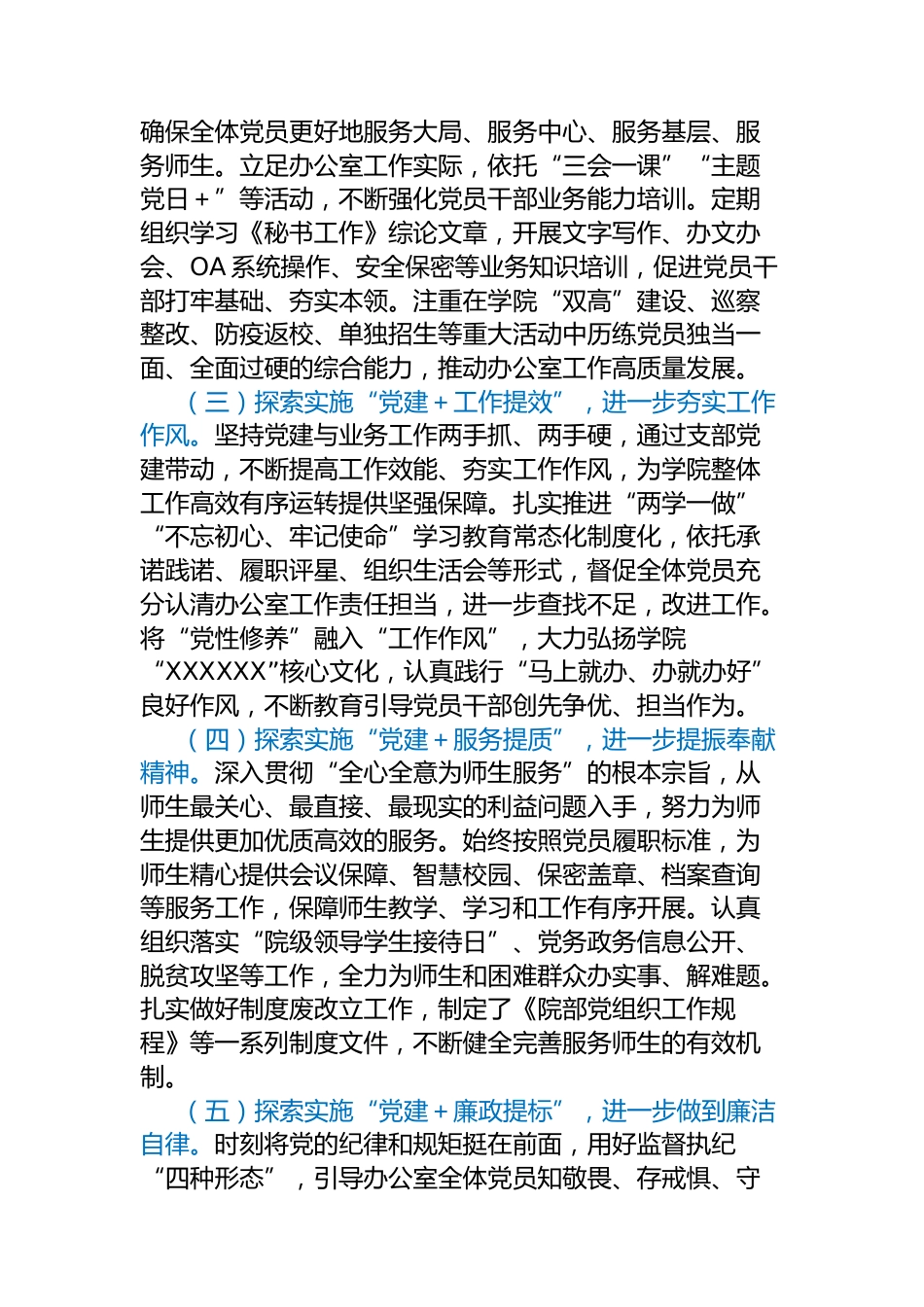 确保全体党员更好地服务大局、服务中心、服务基层、服务师生。立足办公室工作实际，依托“三会一课”“主题党日＋”等活动，不断强化党员干部业务能力培训。定期组织学习《秘书工作》综论文章，开展文字写作、办文办会、OA 系统操作、安全保密等业务知识培训，促进党员干部打牢基础、夯实本领。注重在学院“双高”建设、巡察整改、防疫返校、单独招生等重大活动中历练党员独当一面、全面过硬的综合能力，推动办公室工作高质量发展。

（三）探索实施“党建＋工作提效”，进一步夯实工作作风。坚持党建与业务工作两手抓、两手硬，通过支部党建带动，不断提高工作效能、夯实工作作风，为学院整体工作高效有序运转提供坚强保障。扎实推进“两学一做”“不忘初心、牢记使命”学习教育常态化制度化，依托承诺践诺、履职评星、组织生活会等形式，督促全体党员充分认清办公室工作责任担当，进一步查找不足，改进工作。将“党性修养”融入“工作作风”，大力弘扬学院“XXXXXX”核心文化，认真践行“马上就办、办就办好”良好作风，不断教育引导党员干部创先争优、担当作为。

（四）探索实施“党建＋服务提质”，进一步提振奉献精神。深入贯彻“全心全意为师生服务”的根本宗旨，从师生最关心、最直接、最现实的利益问题入手，努力为师生提供更加优质高效的服务。始终按照党员履职标准，为师生精心提供会议保障、智慧校园、保密盖章、档案查询等服务工作，保障师生教学、学习和工作有序开展。认真组织落实“院级领导学生接待日”、党务政务信息公开、脱贫攻坚等工作，全力为师生和困难群众办实事、解难题。扎实做好制度废改立工作，制定了《院部党组织工作规程》等一系列制度文件，不断健全完善服务师生的有效机制。

（五）探索实施“党建＋廉政提标”，进一步做到廉洁自律。时刻将党的纪律和规矩挺在前面，用好监督执纪“四种形态”，引导办公室全体党员知敬畏、存戒惧、守